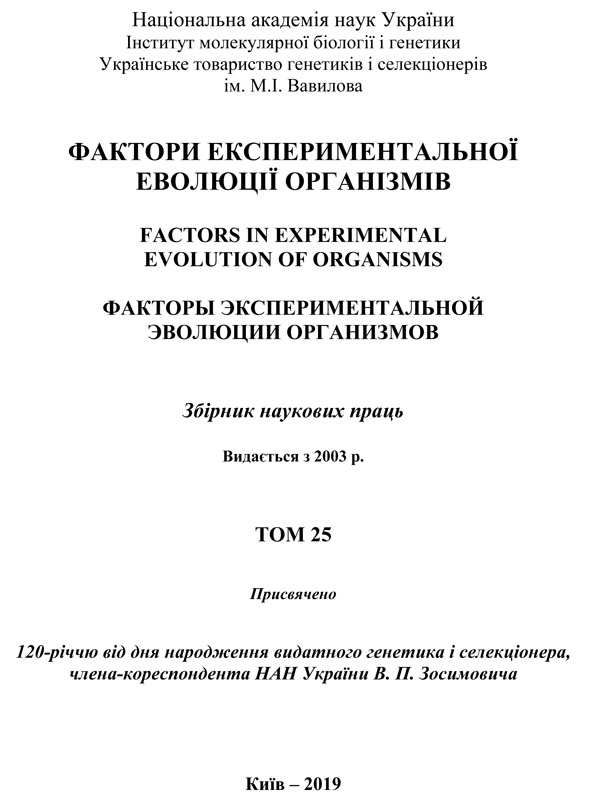 Національна академія наук України
Інститут молекулярної біології і генетики
Українське товариство генетиків і селекціонерів
ім. М.І. Вавилова

ФАКТОРИ ЕКСПЕРИМЕНТАЛЬНОЇ ЕВОЛЮЦІЇ ОРГАНІЗМІВ

FACTORS IN EXPERIMENTAL EVOLUTION OF ORGANISMS

ФАКТОРЫ ЭКСПЕРИМЕНТАЛЬНОЙ ЭВОЛЮЦИИ ОРГАНИЗМОВ

Збірник наукових праць

Видається з 2003 р.

ТОМ 25

Присвячено

120-річчю від дня народження видатного генетика і селекціонера, члена-кореспондента НАН України В. П. Зосимовича

Київ – 2019